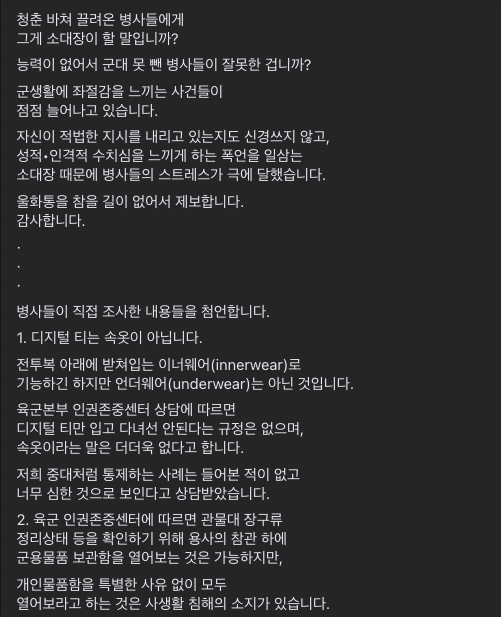 청춘 바쳐 끌려온 병사들에게
그게 소대장이 할 말입니까?

능력이 없어서 군대 못 뺀 병사들이 잘못한 겁니까?

군생활에 좌절감을 느끼는 사건들이
점점 늘어나고 있습니다.

자신이 적법한 지시를 내리고 있는지도 신경쓰지 않고,
성적•인격적 수치심을 느끼게 하는 폭언을 일삼는
소대장 때문에 병사들의 스트레스가 극에 달했습니다.

울화통을 참을 길이 없어서 제보합니다.
감사합니다.

.
.
.

병사들이 직접 조사한 내용들을 첨언합니다.

1. 디지털 티는 속옷이 아닙니다.

전투복 아래에 받쳐입는 이너웨어(innerwear)로
기능하긴 하지만 언더웨어(underwear)는 아닌 것입니다.

육군본부 인권존중센터 상담에 따르면
디지털 티만 입고 다녀선 안된다는 규정은 없으며,
속옷이라는 말은 더더욱 없다고 합니다.

저희 중대처럼 통제하는 사례는 들어본 적이 없고
너무 심한 것으로 보인다고 상담받았습니다.

2. 육군 인권존중센터에 따르면 관물대 장구류
정리상태 등을 확인하기 위해 용사의 참관 하에
군용물품 보관함을 열어보는 것은 가능하지만,

개인물품함을 특별한 사유 없이 모두
열어보라고 하는 것은 사생활 침해의 소지가 있습니다.